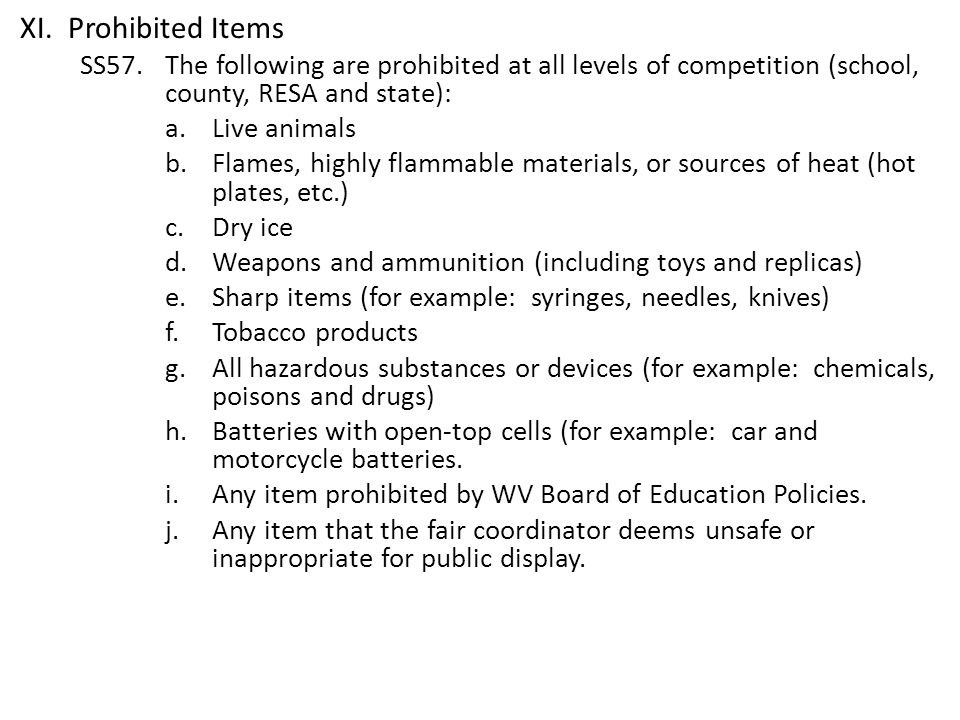 XI. Prohibited Items

SS57. The following are prohibited at all levels of competition (school, county, RESA and state):

a. Live animals

b. Flames, highly flammable materials, or sources of heat (hot plates, etc.)

c. Dry ice

d. Weapons and ammunition (including toys and replicas)

e. Sharp items (for example: syringes, needles, knives)

f. Tobacco products

g. All hazardous substances or devices (for example: chemicals, poisons and drugs)

h. Batteries with open-top cells (for example: car and motorcycle batteries.

i. Any item prohibited by WV Board of Education Policies.

j. Any item that the fair coordinator deems unsafe or inappropriate for public display.